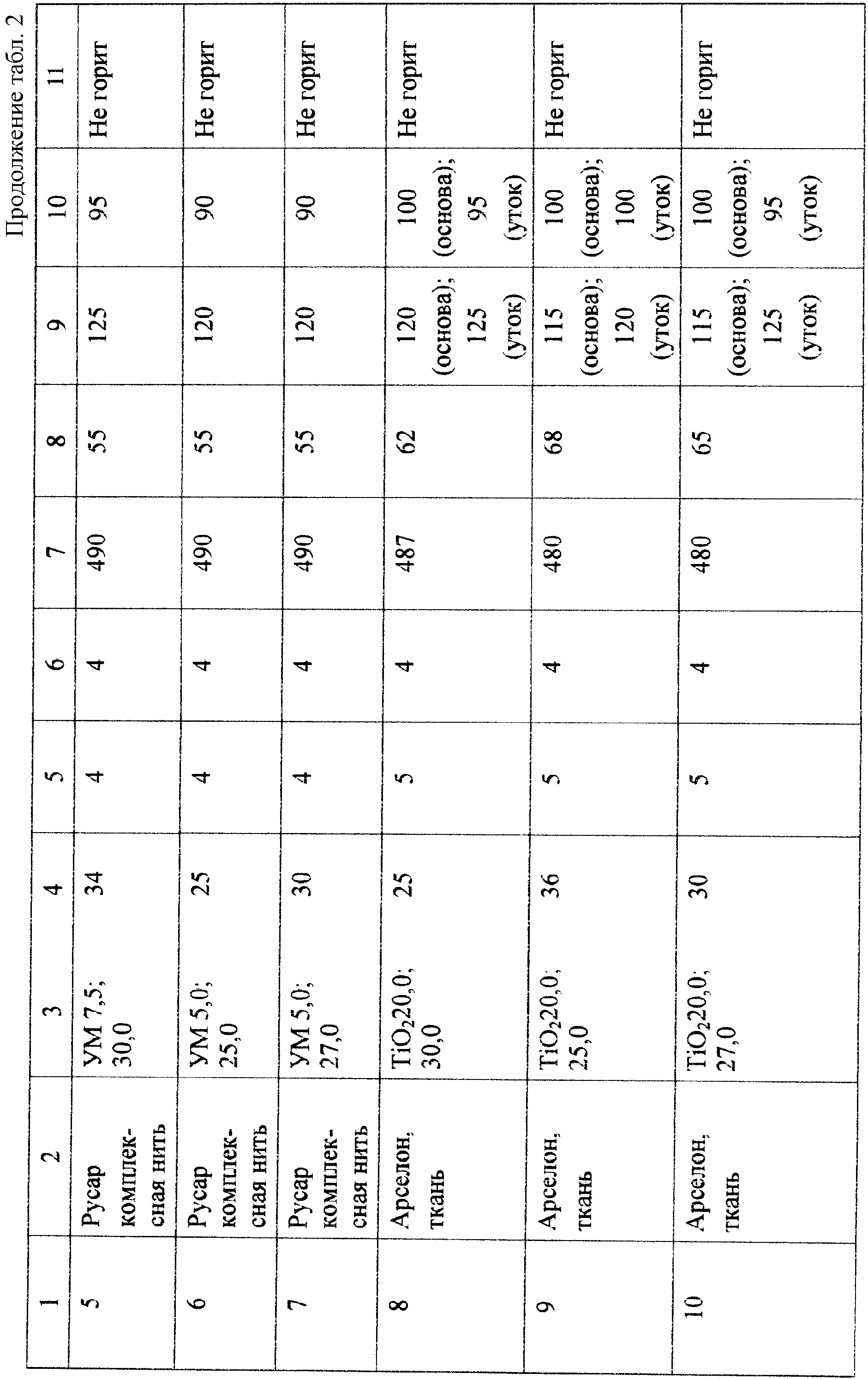 Продолжение табл. 2

| 1 | 2 | 3 | 4 | 5 | 6 | 7 | 8 | 9 | 10 | 11 |
|---|---|---|---|---|---|---|---|---|---|---|
| 5 | Русар комплексная нить | УМ 7,5; 30,0 | 34 | 4 | 4 | 490 | 55 | 125 | 95 | Не горит |
| 6 | Русар комплексная нить | УМ 5,0; 25,0 | 25 | 4 | 4 | 490 | 55 | 120 | 90 | Не горит |
| 7 | Русар комплексная нить | УМ 5,0; 27,0 | 30 | 4 | 4 | 490 | 55 | 120 | 90 | Не горит |
| 8 | Арселон, ткань | $TiO_2$20,0; 30,0 | 25 | 5 | 4 | 487 | 62 | 120 (основа); 125 (уток) | 100 (основа); 95 (уток) | Не горит |
| 9 | Арселон, ткань | $TiO_2$20,0; 25,0 | 36 | 5 | 4 | 480 | 68 | 115 (основа); 120 (уток) | 100 (основа); 100 (уток) | Не горит |
| 10 | Арселон, ткань | $TiO_2$20,0; 27,0 | 30 | 5 | 4 | 480 | 65 | 115 (основа); 125 (уток) | 100 (основа); 95 (уток) | Не горит |